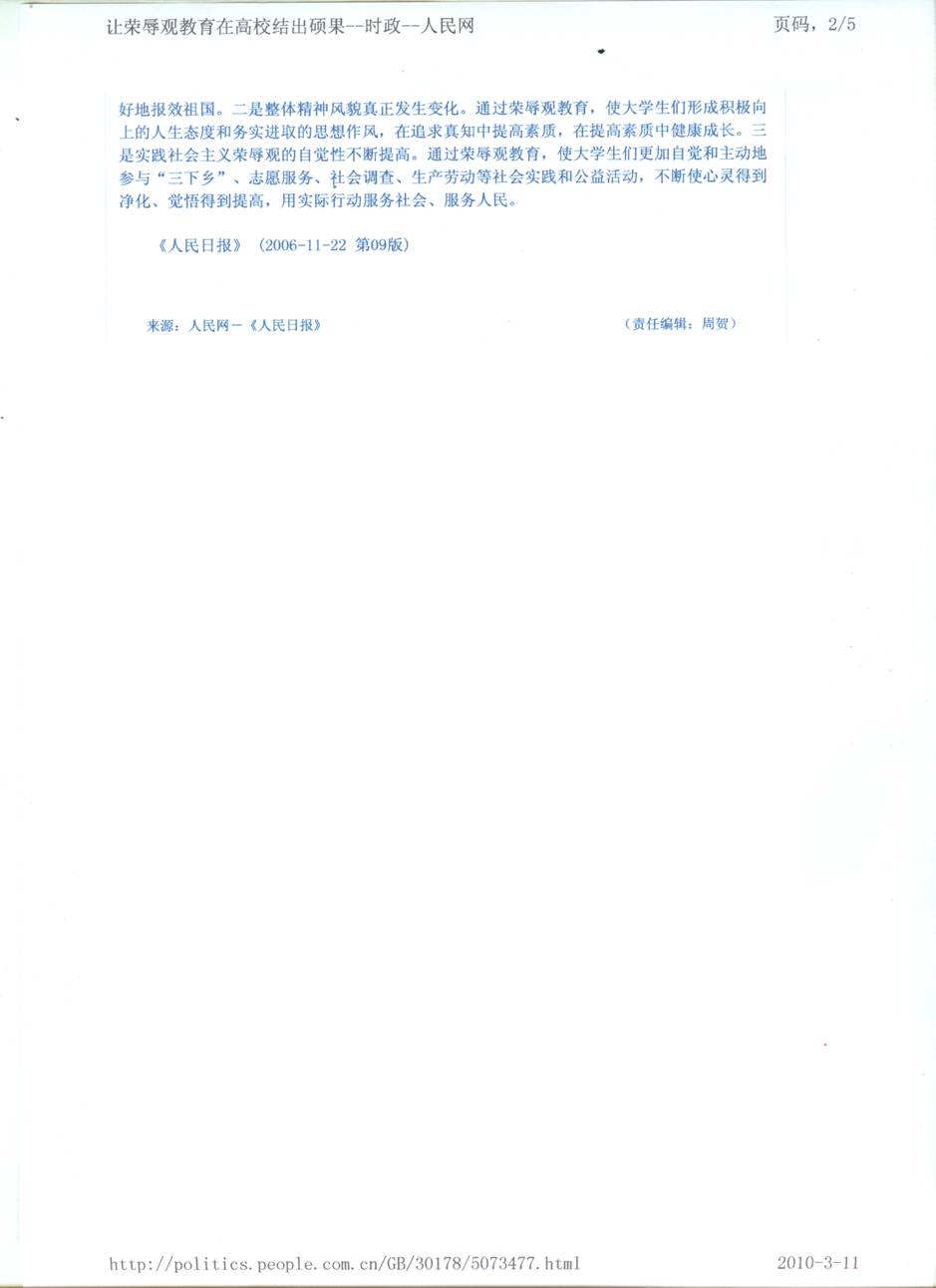 让荣辱观教育在高校结出硕果--时政--人民网 页码，2/5

好地报效祖国。二是整体精神风貌真正发生变化。通过荣辱观教育，使大学生们形成积极向上的人生态度和务实进取的思想作风，在追求真知中提高素质，在提高素质中健康成长。三是实践社会主义荣辱观的自觉性不断提高。通过荣辱观教育，使大学生们更加自觉和主动地参与“三下乡”、志愿服务、社会调查、生产劳动等社会实践和公益活动，不断使心灵得到净化、觉悟得到提高，用实际行动服务社会、服务人民。

《人民日报》（2006-11-22 第09版）

来源：人民网－《人民日报》 （责任编辑：周贺）

http://politics.people.com.cn/GB/30178/5073477.html 2010-3-11